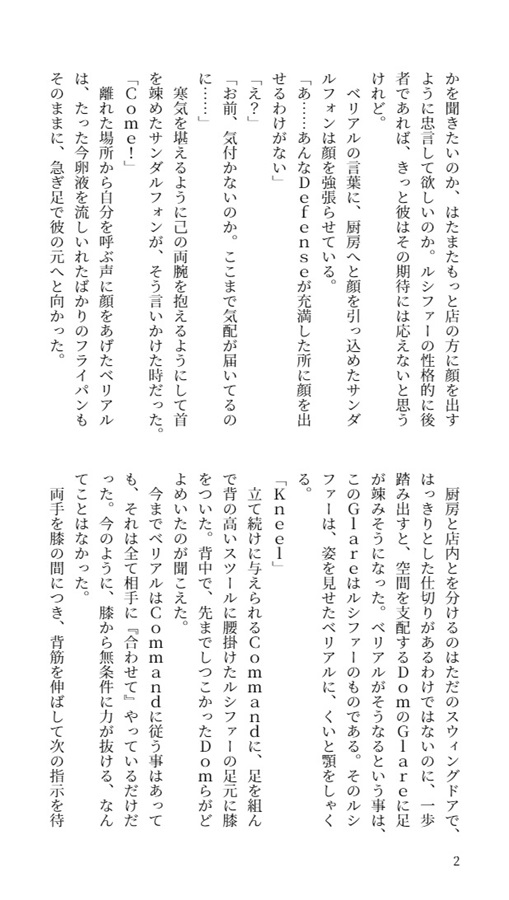 かを聞きたいのか、はたまたもっと店の方に顔を出すように忠言して欲しいのか。ルシファーの性格的に後者であれば、きっと彼はその期待には応えないと思うけれど。

ベリアルの言葉に、厨房へと顔を引っ込めたサンダルフォンは顔を強張らせている。

「あ……あんなDefenseが充満した所に顔を出せるわけがない」

「え？」

「お前、気付かないのか。ここまで気配が届いてるのに……」

寒気を堪えるように己の両腕を抱えるようにして首を竦めたサンダルフォンが、そう言いかけた時だった。

「Come！」

離れた場所から自分を呼ぶ声に顔をあげたベリアルは、たった今卵液を流しいれたばかりのフライパンもそのままに、急ぎ足で彼の元へと向かった。

厨房と店内とを分けるのはただのスウィングドアで、はっきりとした仕切りがあるわけではないのに、一歩踏み出すと、空間を支配するDomのGlareに足が竦みそうになった。ベリアルがそうなるという事は、このGlareはルシファーのものである。そのルシファーは、姿を見せたベリアルに、くいと顎をしゃくる。

「Kneel」

立て続けに与えられるCommandに、足を組んで背の高いスツールに腰掛けたルシファーの足元に膝をついた。背中で、先までしつこかったDomらがどよめいたのが聞こえた。

今までベリアルはCommandに従う事はあっても、それは全て相手に『合わせて』やっているだけだった。今のように、膝から無条件に力が抜ける、なんてことはなかった。

両手を膝の間につき、背筋を伸ばして次の指示を待

2